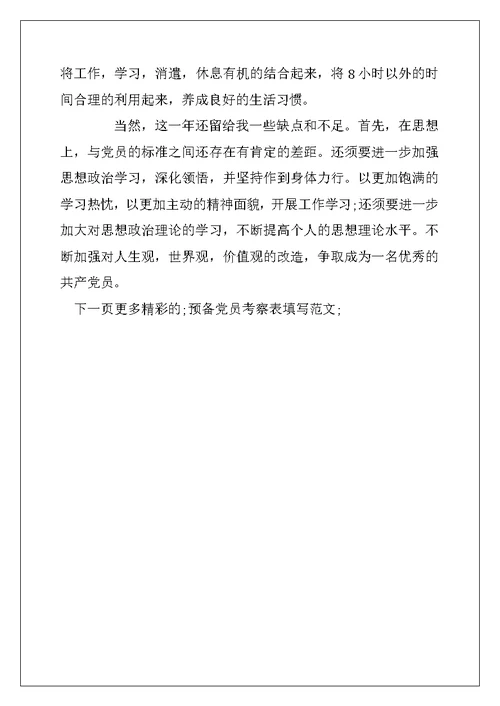 将工作，学习，消遣，休息有机的结合起来，将 8 小时以外的时间合理的利用起来，养成良好的生活习惯。

当然，这一年还留给我一些缺点和不足。首先，在思想上，与党员的标准之间还存在有肯定的差距。还须要进一步加强思想政治学习，深化领悟，并坚持作到身体力行。以更加饱满的学习热忱，以更加主动的精神面貌，开展工作学习;还须要进一步加大对思想政治理论的学习，不断提高个人的思想理论水平。不断加强对人生观，世界观，价值观的改造，争取成为一名优秀的共产党员。

下一页更多精彩的;预备党员考察表填写范文;